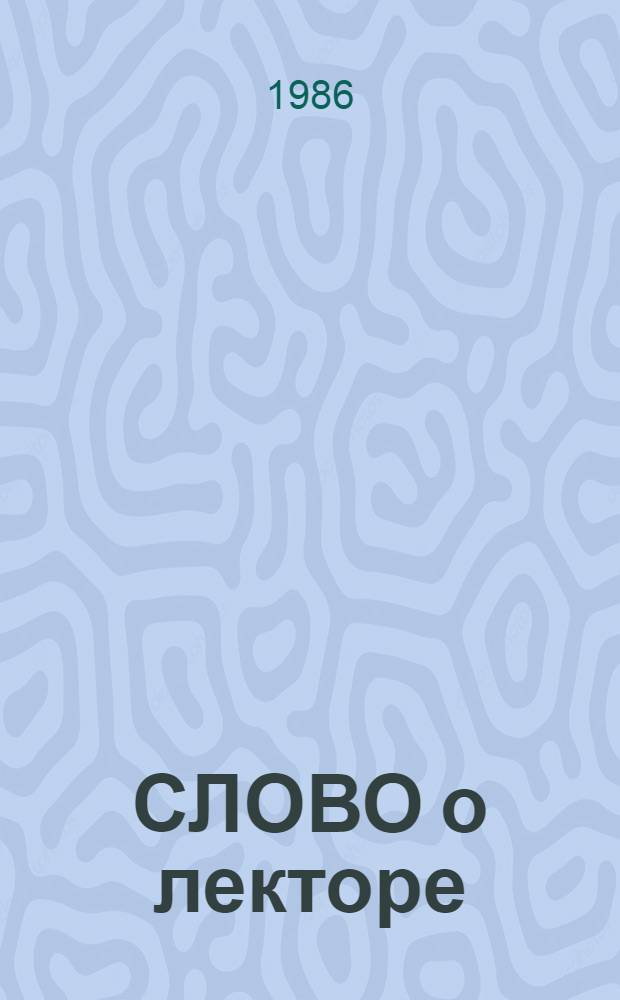 1986

СЛОВО о лекторе